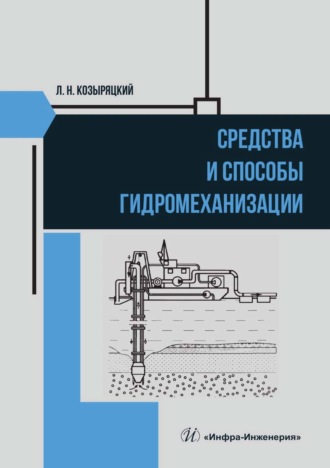 Л. Н. КОЗЫРЯЦКИЙ

СРЕДСТВА И СПОСОБЫ ГИДРОМЕХАНИЗАЦИИ

«Инфра-Инженерия»